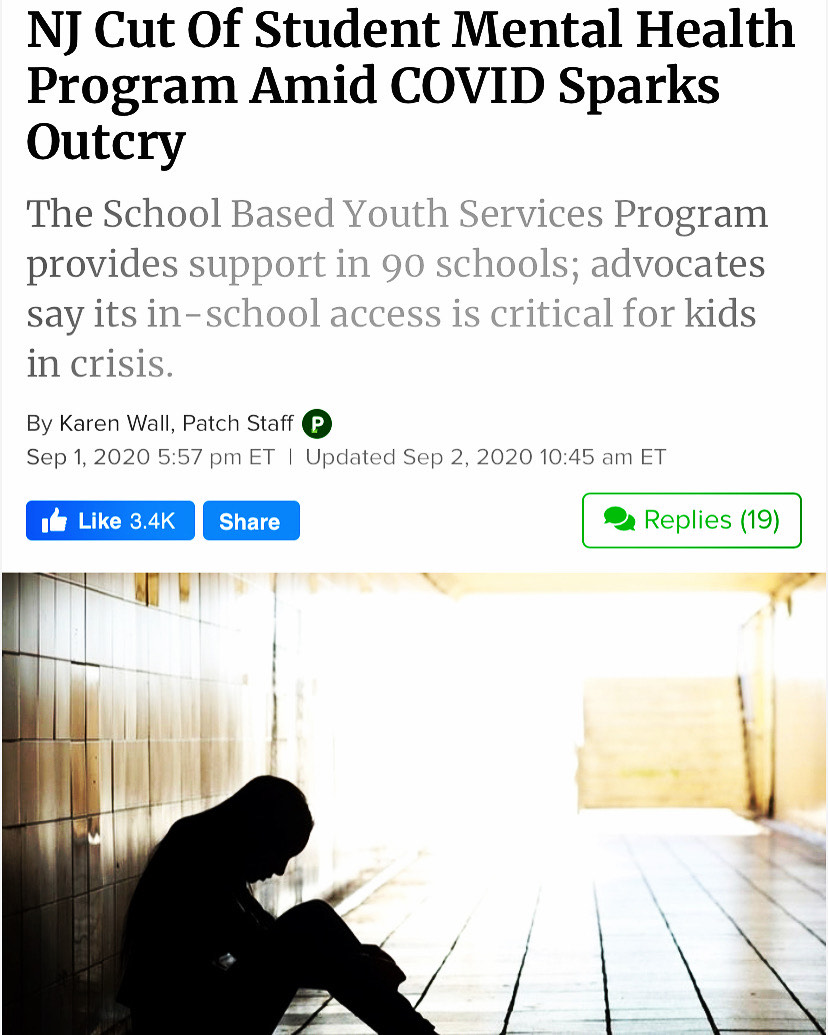 NJ Cut Of Student Mental Health Program Amid COVID Sparks Outcry

The School Based Youth Services Program provides support in 90 schools; advocates say its in-school access is critical for kids in crisis.

By Karen Wall, Patch Staff P
Sep 1, 2020 5:57 pm ET | Updated Sep 2, 2020 10:45 am ET

Like 3.4K Share

Replies (19)